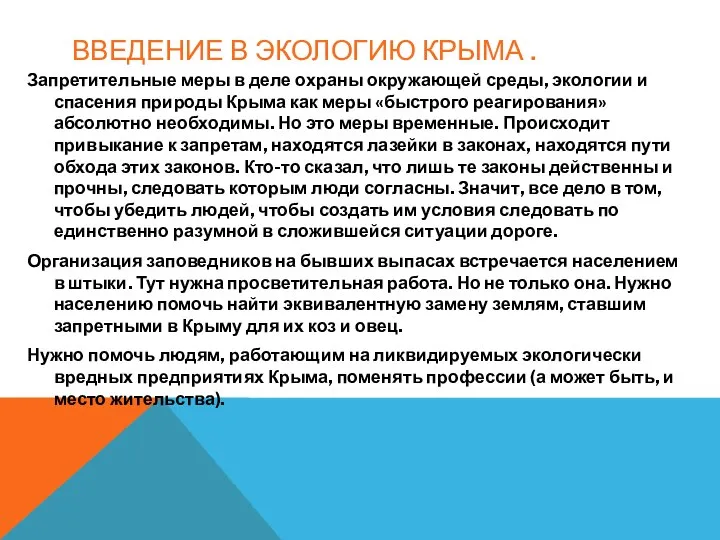 ВВЕДЕНИЕ В ЭКОЛОГИЮ КРЫМА .

Запретительные меры в деле охраны окружающей среды, экологии и спасения природы Крыма как меры «быстрого реагирования» абсолютно необходимы. Но это меры временные. Происходит привыкание к запретам, находятся лазейки в законах, находятся пути обхода этих законов. Кто-то сказал, что лишь те законы действенны и прочны, следовать которым люди согласны. Значит, все дело в том, чтобы убедить людей, чтобы создать им условия следовать по единственно разумной в сложившейся ситуации дороге.

Организация заповедников на бывших выпасах встречается населением в штыки. Тут нужна просветительная работа. Но не только она. Нужно населению помочь найти эквивалентную замену землям, ставшим запретными в Крыму для их коз и овец.

Нужно помочь людям, работающим на ликвидируемых экологически вредных предприятиях Крыма, поменять профессии (а может быть, и место жительства).